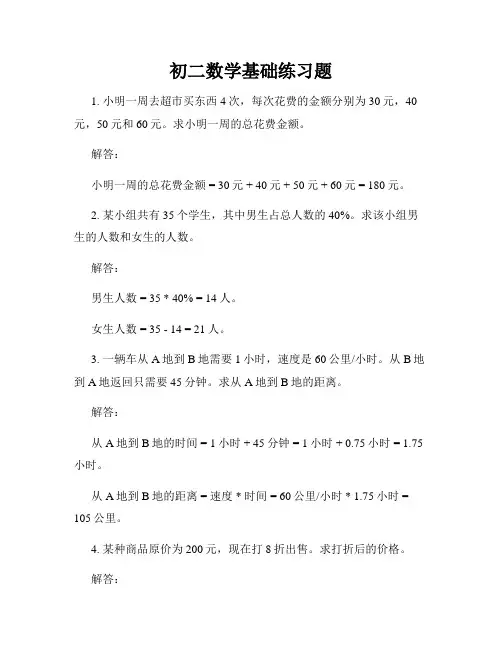 初二数学基础练习题

1. 小明一周去超市买东西 4 次，每次花费的金额分别为 30 元，40 元，50 元和 60 元。求小明一周的总花费金额。

解答：

小明一周的总花费金额 = 30 元 + 40 元 + 50 元 + 60 元 = 180 元。

2. 某小组共有 35 个学生，其中男生占总人数的 40%。求该小组男生的人数和女生的人数。

解答：

男生人数 = 35 * 40% = 14 人。

女生人数 = 35 - 14 = 21 人。

3. 一辆车从 A 地到 B 地需要 1 小时，速度是 60 公里/小时。从 B 地到 A 地返回只需要 45 分钟。求从 A 地到 B 地的距离。

解答：

从 A 地到 B 地的时间 = 1 小时 + 45 分钟 = 1 小时 + 0.75 小时 = 1.75 小时。

从 A 地到 B 地的距离 = 速度 * 时间 = 60 公里/小时 * 1.75 小时 = 105 公里。

4. 某种商品原价为 200 元，现在打 8 折出售。求打折后的价格。

解答：